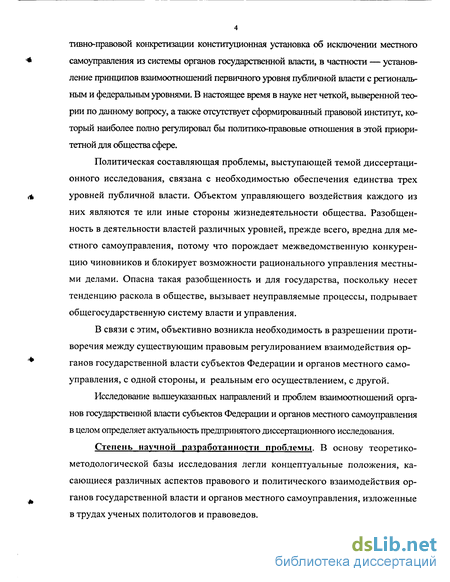 4

тивно-правовой конкретизации конституционная установка об исключении местного самоуправления из системы органов государственной власти, в частности — установление принципов взаимоотношений первичного уровня публичной власти с региональным и федеральным уровнями. В настоящее время в науке нет четкой, выверенной теории по данному вопросу, а также отсутствует сформированный правовой институт, который наиболее полно регулировал бы политико-правовые отношения в этой приоритетной для общества сфере.

Политическая составляющая проблемы, выступающей темой диссертационного исследования, связана с необходимостью обеспечения единства трех уровней публичной власти. Объектом управляющего воздействия каждого из них являются те или иные стороны жизнедеятельности общества. Разобщенность в деятельности властей различных уровней, прежде всего, вредна для местного самоуправления, потому что порождает межведомственную конкуренцию чиновников и блокирует возможности рационального управления местными делами. Опасна такая разобщенность и для государства, поскольку несет тенденцию раскола в обществе, вызывает неуправляемые процессы, подрывает общегосударственную систему власти и управления.

В связи с этим, объективно возникла необходимость в разрешении противоречия между существующим правовым регулированием взаимодействия органов государственной власти субъектов Федерации и органов местного самоуправления, с одной стороны, и реальным его осуществлением, с другой.

Исследование вышеуказанных направлений и проблем взаимоотношений органов государственной власти субъектов Федерации и органов местного самоуправления в целом определяет актуальность предпринятого диссертационного исследования.

Степень научной разработанности проблемы. В основу теоретико-методологической базы исследования легли концептуальные положения, касающиеся различных аспектов правового и политического взаимодействия органов государственной власти и органов местного самоуправления, изложенные в трудах ученых политологов и правоведов.

dsLib.net
библиотека диссертаций